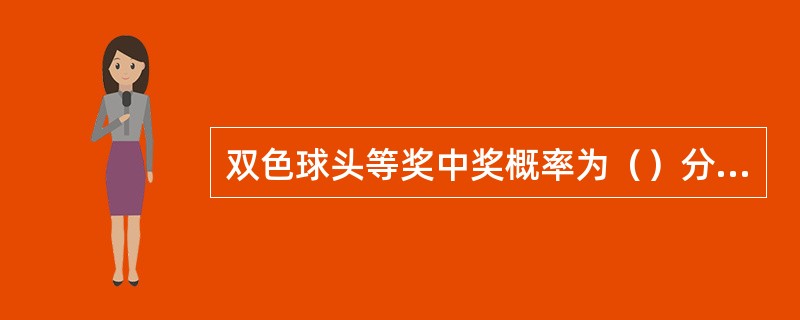 双色球头等奖中奖概率为（）分...